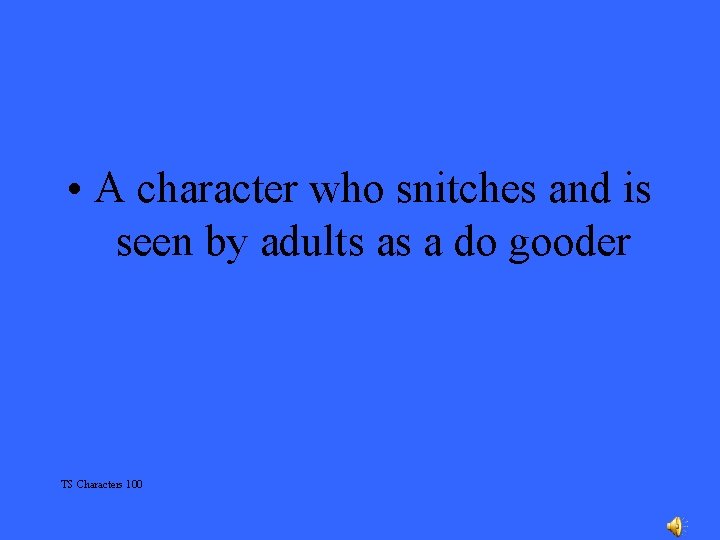 • A character who snitches and is seen by adults as a do gooder

TS Characters 100